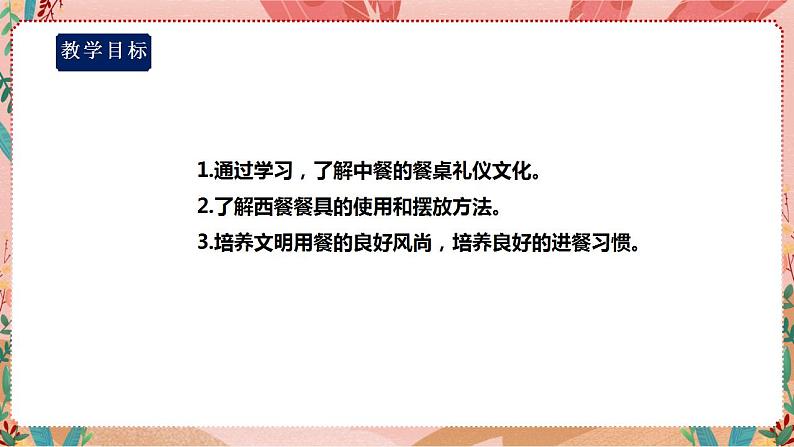 教学目标

1.通过学习，了解中餐的餐桌礼仪文化。

2.了解西餐餐具的使用和摆放方法。

3.培养文明用餐的良好风尚，培养良好的进餐习惯。